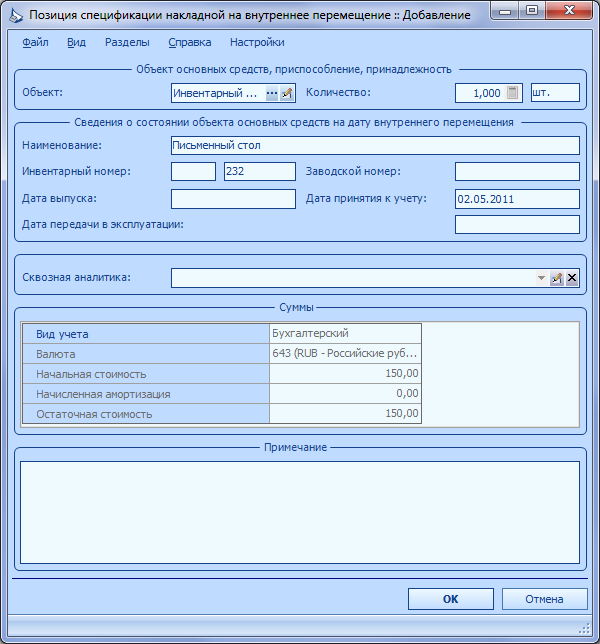 Позиция спецификации накладной на внутреннее перемещение :: Добавление

Файл Вид Разделы Справка Настройки

Объект основных средств, приспособление, принадлежность

Объект: Инвентарный ... Количество: 1,000 шт.

Сведения о состоянии объекта основных средств на дату внутреннего перемещения

Наименование: Письменный стол

Инвентарный номер: 232 Заводской номер:

Дата выпуска: Дата принятия к учету: 02.05.2011

Дата передачи в эксплуатации:

Сквозная аналитика:

Суммы

| Вид учета | Бухгалтерский |
|---|---|
| Валюта | 643 (RUB - Российские руб... |
| Начальная стоимость | 150,00 |
| Начисленная амортизация | 0,00 |
| Остаточная стоимость | 150,00 |

Примечание

OK Отмена